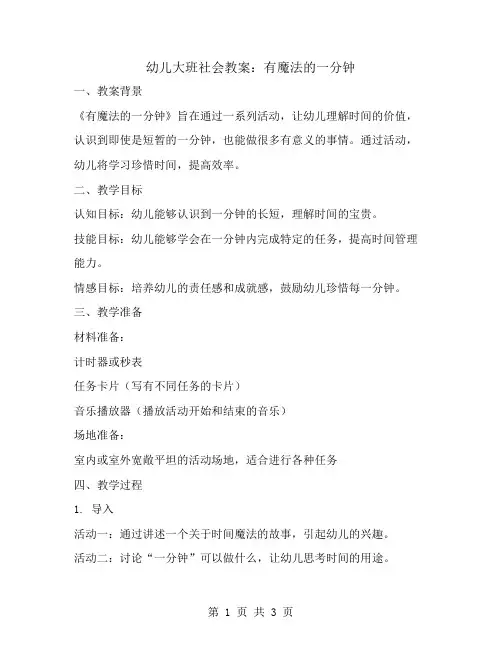 幼儿大班社会教案：有魔法的一分钟

一、教案背景

《有魔法的一分钟》旨在通过一系列活动，让幼儿理解时间的价值，认识到即使是短暂的一分钟，也能做很多有意义的事情。通过活动，幼儿将学习珍惜时间，提高效率。

二、教学目标

认知目标：幼儿能够认识到一分钟的长短，理解时间的宝贵。

技能目标：幼儿能够学会在一分钟内完成特定的任务，提高时间管理能力。

情感目标：培养幼儿的责任感和成就感，鼓励幼儿珍惜每一分钟。

三、教学准备

材料准备：

计时器或秒表

任务卡片（写有不同任务的卡片）

音乐播放器（播放活动开始和结束的音乐）

场地准备：

室内或室外宽敞平坦的活动场地，适合进行各种任务

四、教学过程

1. 导入

活动一：通过讲述一个关于时间魔法的故事，引起幼儿的兴趣。

活动二：讨论“一分钟”可以做什么，让幼儿思考时间的用途。

第 1 页 共 3 页